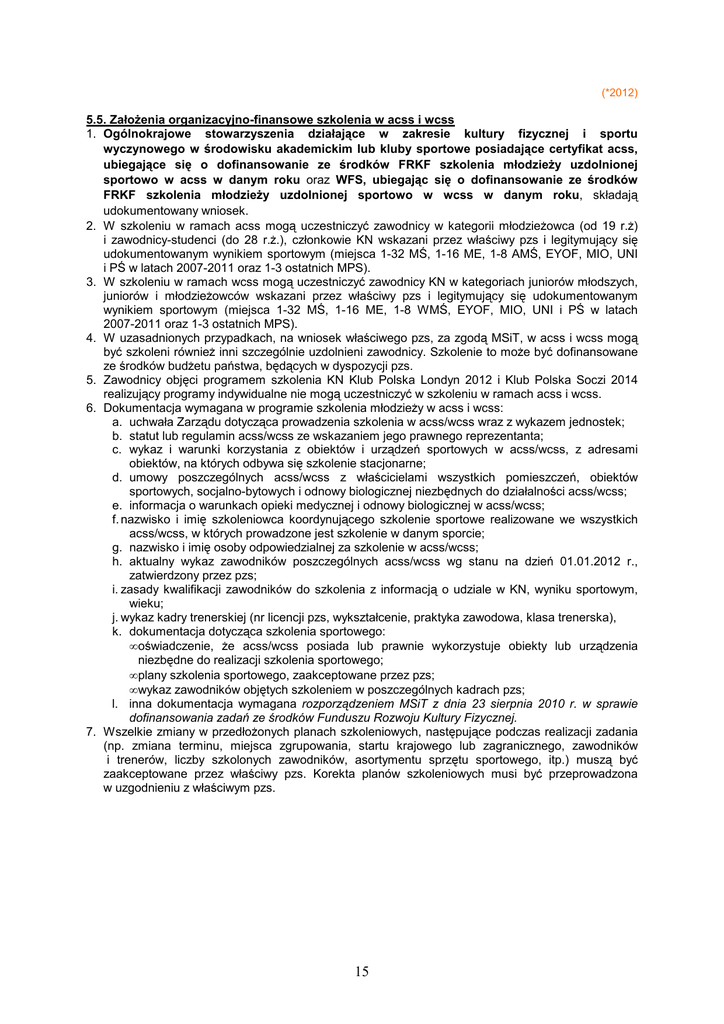 (*2012)

5.5. Założenia organizacyjno-finansowe szkolenia w acss i wcss

1. Ogólnokrajowe stowarzyszenia działające w zakresie kultury fizycznej i sportu wyczynowego w środowisku akademickim lub kluby sportowe posiadające certyfikat acss, ubiegające się o dofinansowanie ze środków FRKF szkolenia młodzieży uzdolnionej sportowo w acss w danym roku oraz WFS, ubiegając się o dofinansowanie ze środków FRKF szkolenia młodzieży uzdolnionej sportowo w wcss w danym roku, składają udokumentowany wniosek.
2. W szkoleniu w ramach acss mogą uczestniczyć zawodnicy w kategorii młodzieżowca (od 19 r.ż) i zawodnicy-studenci (do 28 r.ż.), członkowie KN wskazani przez właściwy pzs i legitymujący się udokumentowanym wynikiem sportowym (miejsca 1-32 MŚ, 1-16 ME, 1-8 AMŚ, EYOF, MIO, UNI i PŚ w latach 2007-2011 oraz 1-3 ostatnich MPS).
3. W szkoleniu w ramach wcss mogą uczestniczyć zawodnicy KN w kategoriach juniorów młodszych, juniorów i młodzieżowców wskazani przez właściwy pzs i legitymujący się udokumentowanym wynikiem sportowym (miejsca 1-32 MŚ, 1-16 ME, 1-8 WMŚ, EYOF, MIO, UNI i PŚ w latach 2007-2011 oraz 1-3 ostatnich MPS).
4. W uzasadnionych przypadkach, na wniosek właściwego pzs, za zgodą MSiT, w acss i wcss mogą być szkoleni również inni szczególnie uzdolnieni zawodnicy. Szkolenie to może być dofinansowane ze środków budżetu państwa, będących w dyspozycji pzs.
5. Zawodnicy objęci programem szkolenia KN Klub Polska Londyn 2012 i Klub Polska Soczi 2014 realizujący programy indywidualne nie mogą uczestniczyć w szkoleniu w ramach acss i wcss.
6. Dokumentacja wymagana w programie szkolenia młodzieży w acss i wcss:
a. uchwała Zarządu dotycząca prowadzenia szkolenia w acss/wcss wraz z wykazem jednostek;
b. statut lub regulamin acss/wcss ze wskazaniem jego prawnego reprezentanta;
c. wykaz i warunki korzystania z obiektów i urządzeń sportowych w acss/wcss, z adresami obiektów, na których odbywa się szkolenie stacjonarne;
d. umowy poszczególnych acss/wcss z właścicielami wszystkich pomieszczeń, obiektów sportowych, socjalno-bytowych i odnowy biologicznej niezbędnych do działalności acss/wcss;
e. informacja o warunkach opieki medycznej i odnowy biologicznej w acss/wcss;
f. nazwisko i imię szkoleniowca koordynującego szkolenie sportowe realizowane we wszystkich acss/wcss, w których prowadzone jest szkolenie w danym sporcie;
g. nazwisko i imię osoby odpowiedzialnej za szkolenie w acss/wcss;
h. aktualny wykaz zawodników poszczególnych acss/wcss wg stanu na dzień 01.01.2012 r., zatwierdzony przez pzs;
i. zasady kwalifikacji zawodników do szkolenia z informacją o udziale w KN, wyniku sportowym, wieku;
j. wykaz kadry trenerskiej (nr licencji pzs, wykształcenie, praktyka zawodowa, klasa trenerska),
k. dokumentacja dotycząca szkolenia sportowego:
∞oświadczenie, że acss/wcss posiada lub prawnie wykorzystuje obiekty lub urządzenia niezbędne do realizacji szkolenia sportowego;
∞plany szkolenia sportowego, zaakceptowane przez pzs;
∞wykaz zawodników objętych szkoleniem w poszczególnych kadrach pzs;
l. inna dokumentacja wymagana rozporządzeniem MSiT z dnia 23 sierpnia 2010 r. w sprawie dofinansowania zadań ze środków Funduszu Rozwoju Kultury Fizycznej.
7. Wszelkie zmiany w przedłożonych planach szkoleniowych, następujące podczas realizacji zadania (np. zmiana terminu, miejsca zgrupowania, startu krajowego lub zagranicznego, zawodników i trenerów, liczby szkolonych zawodników, asortymentu sprzętu sportowego, itp.) muszą być zaakceptowane przez właściwy pzs. Korekta planów szkoleniowych musi być przeprowadzona w uzgodnieniu z właściwym pzs.

15